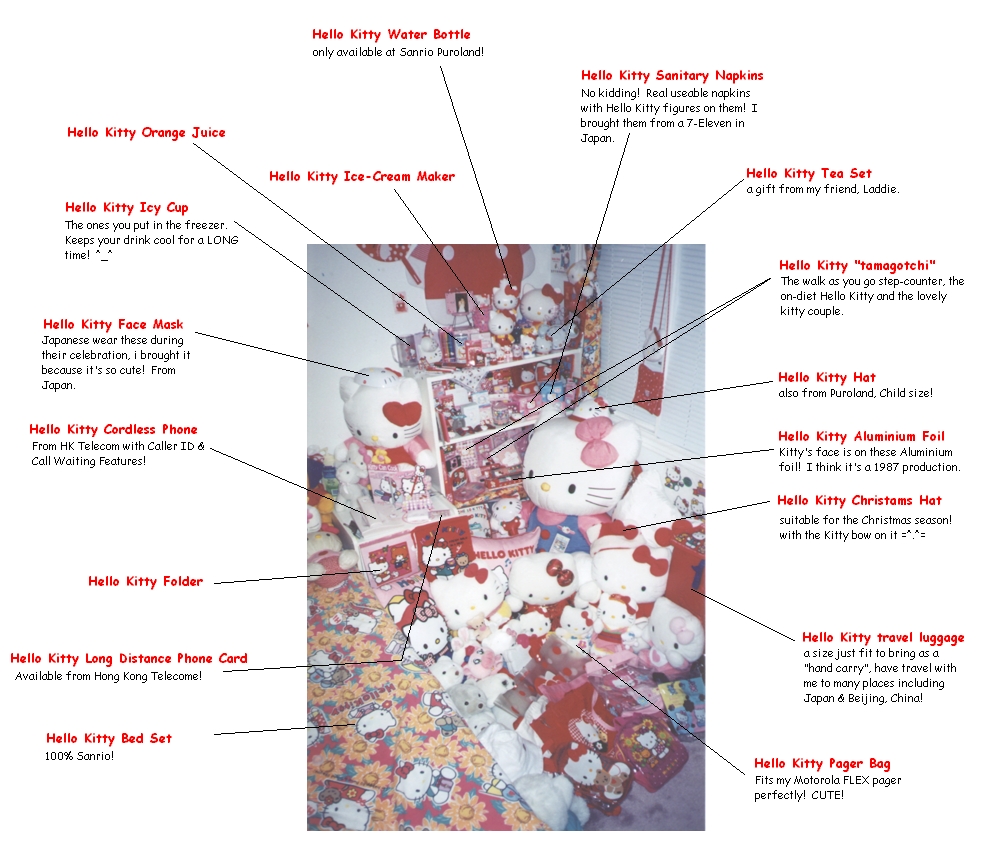 Hello Kitty Water Bottle
only available at Sanrio Puroland!

Hello Kitty Sanitary Napkins
No kidding! Real useable napkins with Hello Kitty figures on them! I brought them from a 7-Eleven in Japan.

Hello Kitty Orange Juice

Hello Kitty Ice-Cream Maker

Hello Kitty Tea Set
a gift from my friend, Laddie.

Hello Kitty Icy Cup
The ones you put in the freezer. Keeps your drink cool for a LONG time! ^_^

Hello Kitty "tamagotchi"
The walk as you go step-counter, the on-diet Hello Kitty and the lovely kitty couple.

Hello Kitty Face Mask
Japanese wear these during their celebration, i brought it because it's so cute! From Japan.

Hello Kitty Hat
also from Puroland, Child size!

Hello Kitty Cordless Phone
From HK Telecom with Caller ID & Call Waiting Features!

Hello Kitty Aluminium Foil
Kitty's face is on these Aluminium foil! I think it's a 1987 production.

Hello Kitty Christams Hat
suitable for the Christmas season! with the Kitty bow on it =^.^=

Hello Kitty Folder

Hello Kitty travel luggage
a size just fit to bring as a "hand carry", have travel with me to many places including Japan & Beijing, China!

Hello Kitty Long Distance Phone Card
Available from Hong Kong Telecome!

Hello Kitty Bed Set
100% Sanrio!

Hello Kitty Pager Bag
Fits my Motorola FLEX pager perfectly! CUTE!